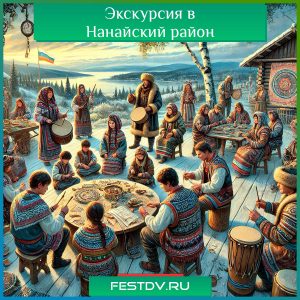 Экскурсия в Нанайский район

FESTDV.RU